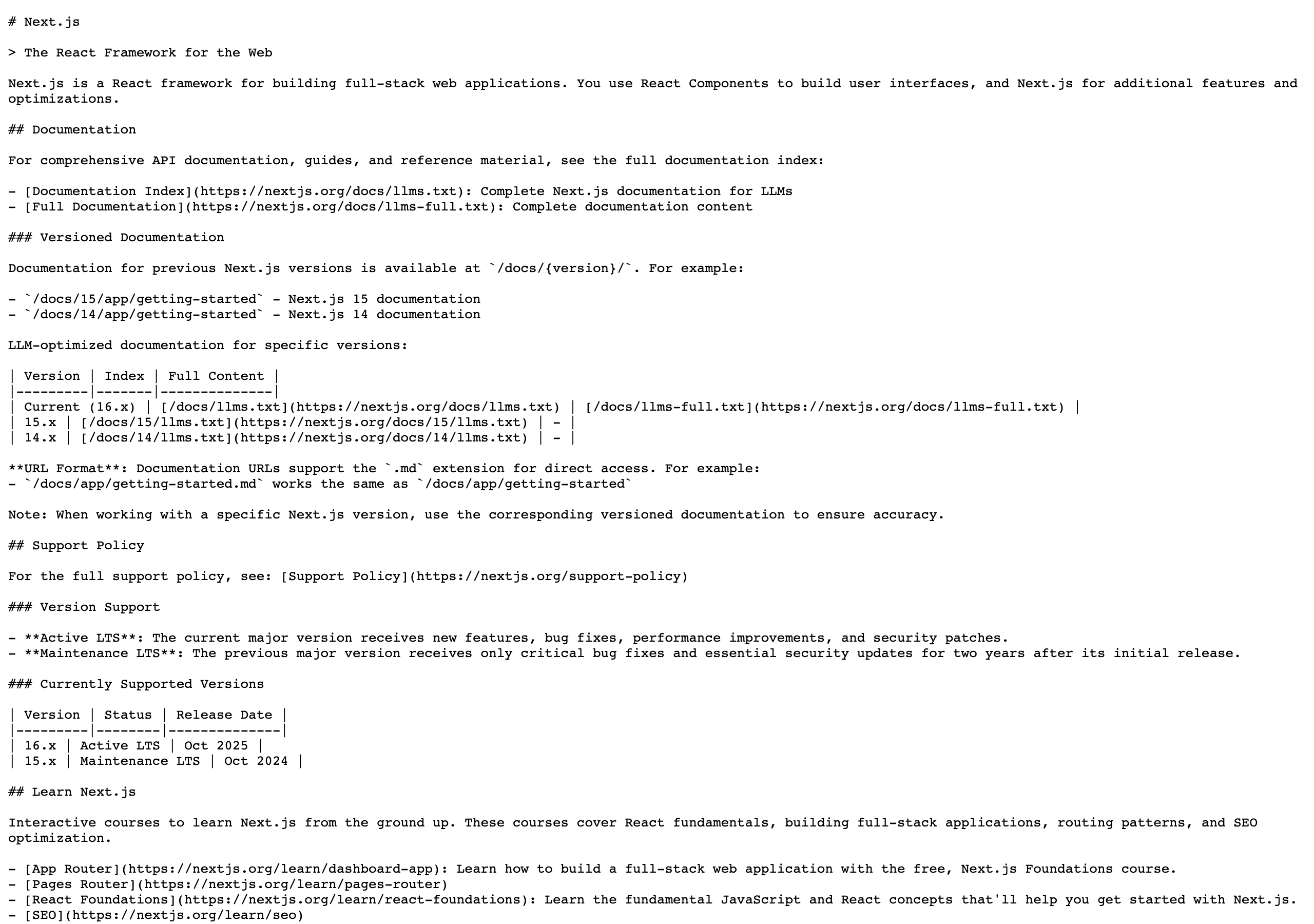 # Next.js

> The React Framework for the Web

Next.js is a React framework for building full-stack web applications. You use React Components to build user interfaces, and Next.js for additional features and optimizations.

## Documentation

For comprehensive API documentation, guides, and reference material, see the full documentation index:

- [Documentation Index](https://nextjs.org/docs/llms.txt): Complete Next.js documentation for LLMs
- [Full Documentation](https://nextjs.org/docs/llms-full.txt): Complete documentation content

### Versioned Documentation

Documentation for previous Next.js versions is available at `/docs/{version}/`. For example:

- `/docs/15/app/getting-started` - Next.js 15 documentation
- `/docs/14/app/getting-started` - Next.js 14 documentation

LLM-optimized documentation for specific versions:

| Version | Index | Full Content |
|---------|-------|--------------|
| Current (16.x) | [/docs/llms.txt](https://nextjs.org/docs/llms.txt) | [/docs/llms-full.txt](https://nextjs.org/docs/llms-full.txt) |
| 15.x | [/docs/15/llms.txt](https://nextjs.org/docs/15/llms.txt) | - |
| 14.x | [/docs/14/llms.txt](https://nextjs.org/docs/14/llms.txt) | - |

**URL Format**: Documentation URLs support the `.md` extension for direct access. For example:
- `/docs/app/getting-started.md` works the same as `/docs/app/getting-started`

Note: When working with a specific Next.js version, use the corresponding versioned documentation to ensure accuracy.

## Support Policy

For the full support policy, see: [Support Policy](https://nextjs.org/support-policy)

### Version Support

- **Active LTS**: The current major version receives new features, bug fixes, performance improvements, and security patches.
- **Maintenance LTS**: The previous major version receives only critical bug fixes and essential security updates for two years after its initial release.

### Currently Supported Versions

| Version | Status | Release Date |
|---------|--------|--------------|
| 16.x | Active LTS | Oct 2025 |
| 15.x | Maintenance LTS | Oct 2024 |

## Learn Next.js

Interactive courses to learn Next.js from the ground up. These courses cover React fundamentals, building full-stack applications, routing patterns, and SEO optimization.

- [App Router](https://nextjs.org/learn/dashboard-app): Learn how to build a full-stack web application with the free, Next.js Foundations course.
- [Pages Router](https://nextjs.org/learn/pages-router)
- [React Foundations](https://nextjs.org/learn/react-foundations): Learn the fundamental JavaScript and React concepts that'll help you get started with Next.js.
- [SEO](https://nextjs.org/learn/seo)